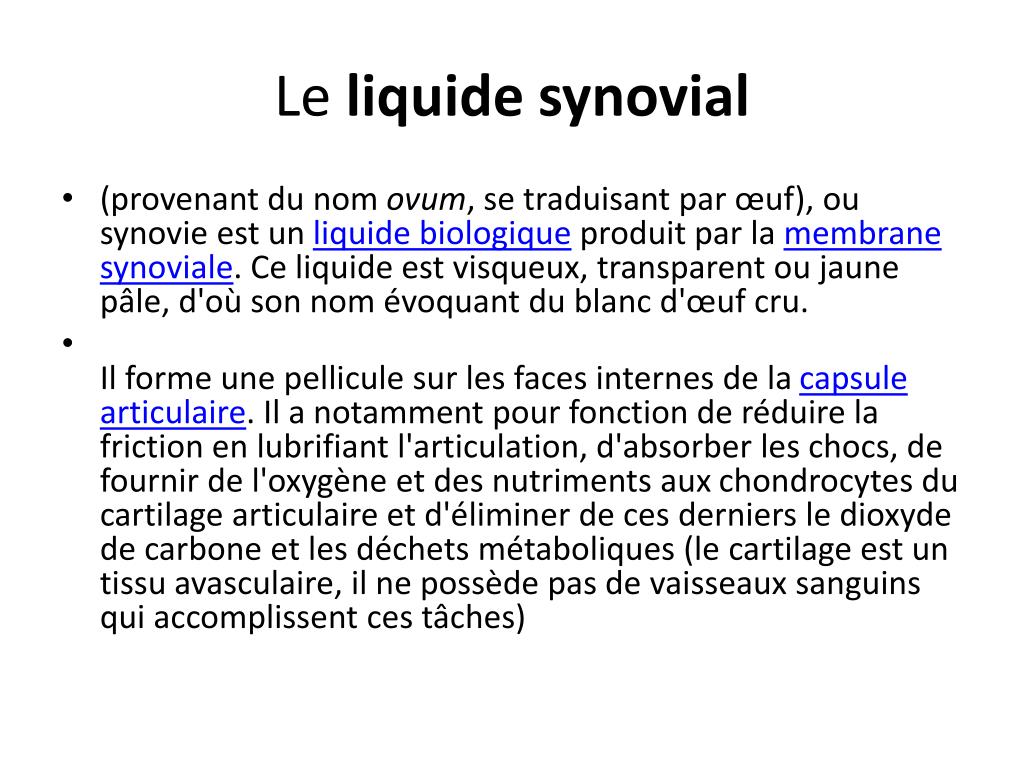 Le liquide synovial

• (provenant du nom ovum, se traduisant par œuf), ou synovie est un liquide biologique produit par la membrane synoviale. Ce liquide est visqueux, transparent ou jaune pâle, d'où son nom évoquant du blanc d'œuf cru.

• Il forme une pellicule sur les faces internes de la capsule articulaire. Il a notamment pour fonction de réduire la friction en lubrifiant l'articulation, d'absorber les chocs, de fournir de l'oxygène et des nutriments aux chondrocytes du cartilage articulaire et d'éliminer de ces derniers le dioxyde de carbone et les déchets métaboliques (le cartilage est un tissu avasculaire, il ne possède pas de vaisseaux sanguins qui accomplissent ces tâches)